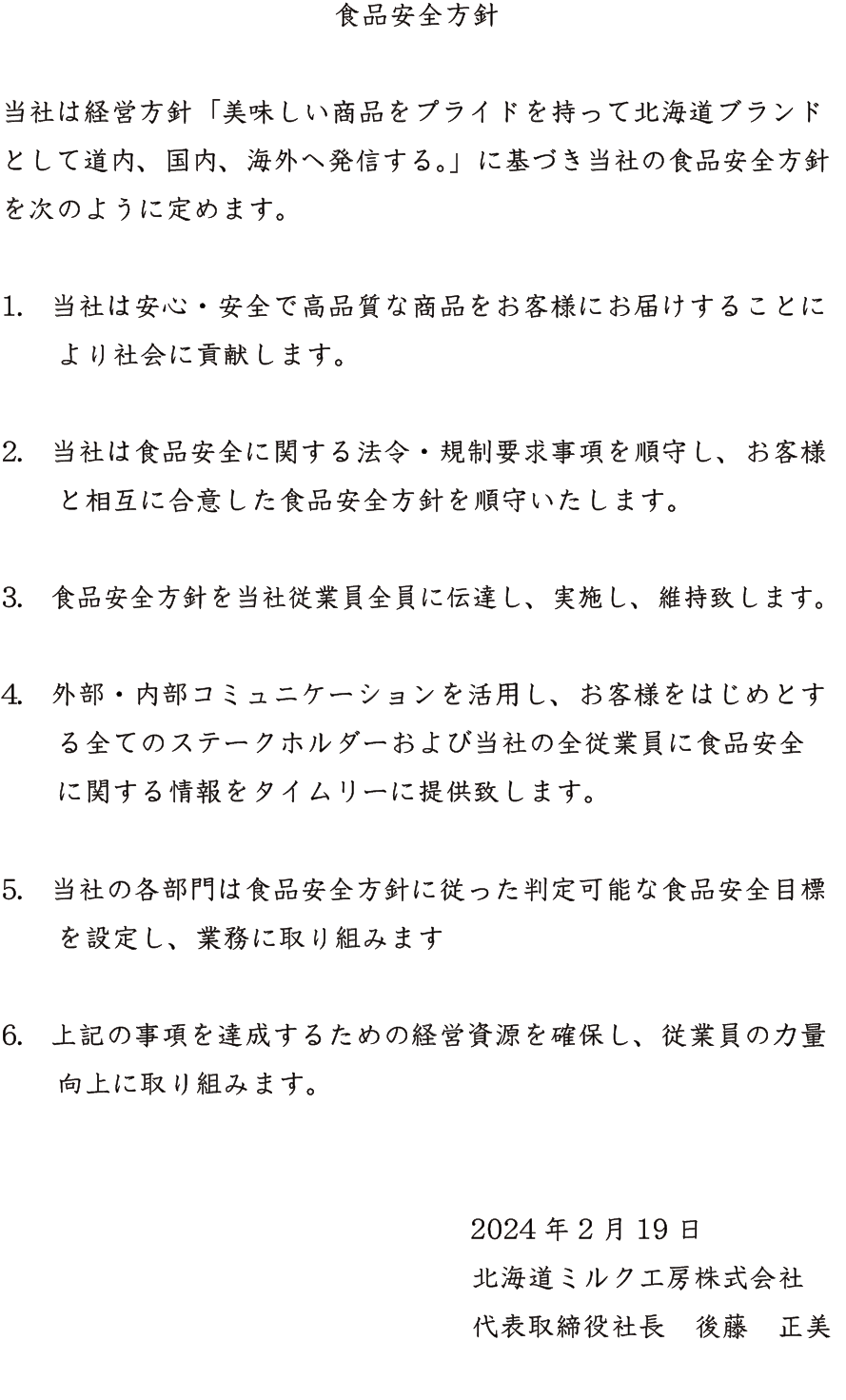 食品安全方針

当社は経営方針「美味しい商品をプライドを持って北海道ブランドとして道内、国内、海外へ発信する。」に基づき当社の食品安全方針を次のように定めます。

1. 当社は安心・安全で高品質な商品をお客様にお届けすることにより社会に貢献します。

2. 当社は食品安全に関する法令・規制要求事項を順守し、お客様と相互に合意した食品安全方針を順守いたします。

3. 食品安全方針を当社従業員全員に伝達し、実施し、維持致します。

4. 外部・内部コミュニケーションを活用し、お客様をはじめとする全てのステークホルダーおよび当社の全従業員に食品安全に関する情報をタイムリーに提供致します。

5. 当社の各部門は食品安全方針に従った判定可能な食品安全目標を設定し、業務に取り組みます

6. 上記の事項を達成するための経営資源を確保し、従業員の力量向上に取り組みます。

2024年2月19日
北海道ミルク工房株式会社
代表取締役社長　後藤　正美